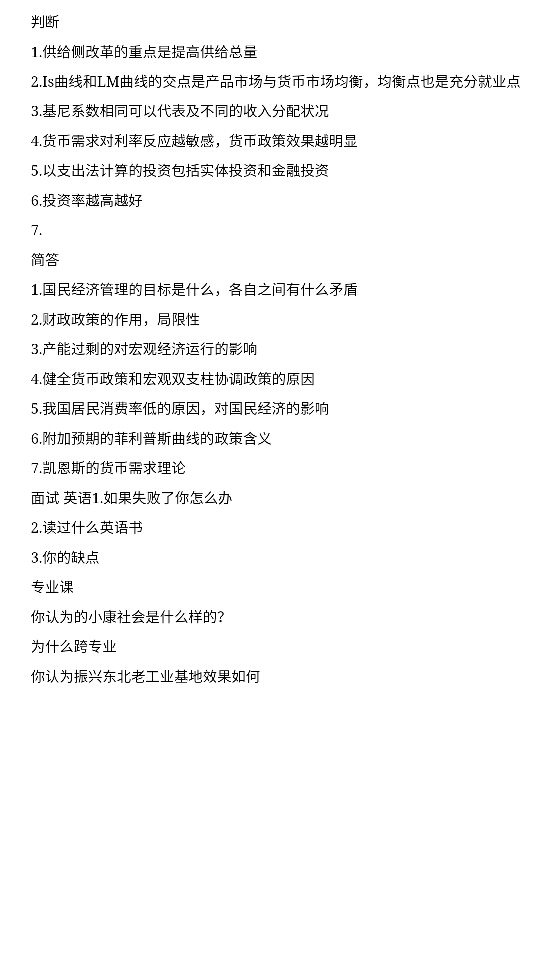 判断

1.供给侧改革的重点是提高供给总量

2.Is曲线和LM曲线的交点是产品市场与货币市场均衡，均衡点也是充分就业点

3.基尼系数相同可以代表及不同的收入分配状况

4.货币需求对利率反应越敏感，货币政策效果越明显

5.以支出法计算的投资包括实体投资和金融投资

6.投资率越高越好

7.

简答

1.国民经济管理的目标是什么，各自之间有什么矛盾

2.财政政策的作用，局限性

3.产能过剩的对宏观经济运行的影响

4.健全货币政策和宏观双支柱协调政策的原因

5.我国居民消费率低的原因，对国民经济的影响

6.附加预期的菲利普斯曲线的政策含义

7.凯恩斯的货币需求理论

面试 英语1.如果失败了你怎么办

2.读过什么英语书

3.你的缺点

专业课

你认为的小康社会是什么样的?

为什么跨专业

你认为振兴东北老工业基地效果如何